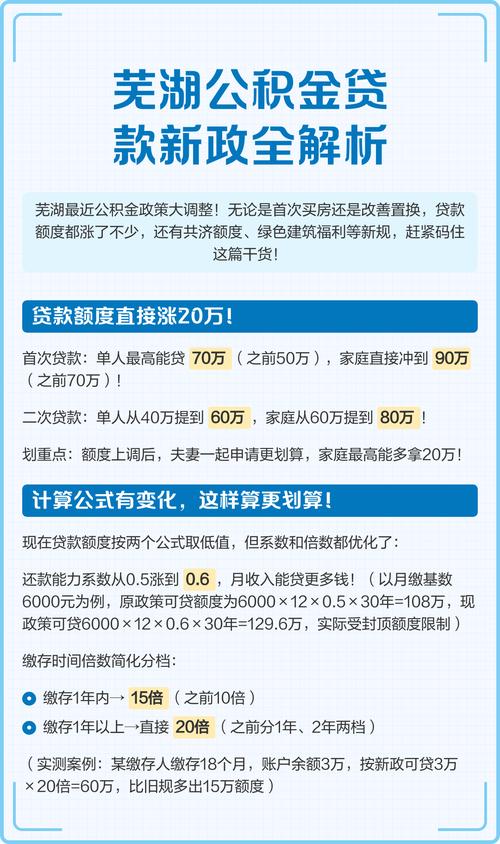 芜湖公积金贷款新政全解析

芜湖最近公积金政策大调整！无论是首次买房还是改善置换，贷款额度都涨了不少，还有共济额度、绿色建筑福利等新规，赶紧码住这篇干货！

贷款额度直接涨20万！

首次贷款：单人最高能贷 70万（之前50万），家庭直接冲到 90万（之前70万）！

二次贷款：单人从40万提到 60万，家庭从60万提到 80万！

划重点：额度上调后，夫妻一起申请更划算，家庭最高能多拿20万！

计算公式有变化，这样算更划算！

现在贷款额度按两个公式取低值，但系数和倍数都优化了：

还款能力系数从0.5涨到 0.6，月收入能贷更多钱！（以月缴基数6000元为例，原政策可贷额度为6000×12×0.5×30年=108万，现政策可贷6000×12×0.6×30年=129.6万，实际受封顶额度限制）

缴存时间倍数简化分档：

缴存1年内→ 15倍（之前10倍）

缴存1年以上→直接 20倍（之前分1年、2年两档）

（实测案例：某缴存人缴存18个月，账户余额3万，按新政可贷3万×20倍=60万，比旧规多出15万额度）